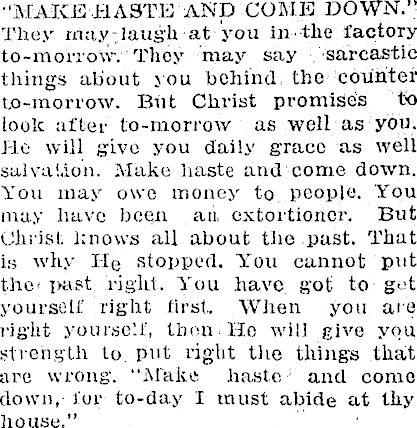 "MAKE HASTE AND COME DOWN."
They may laugh at you in the factory to-morrow. They may say sarcastic things about you behind the counter to-morrow. But Christ promises to look after to-morrow as well as you. He will give you daily grace as well salvation. Make haste and come down. You may owe money to people. You may have been an extortioner. But Christ knows all about the past. That is why He stopped. You cannot put the past right. You have got to get yourself right first. When you are right yourself, then He will give you strength to put right the things that are wrong. "Make haste and come down, for to-day I must abide at thy house."